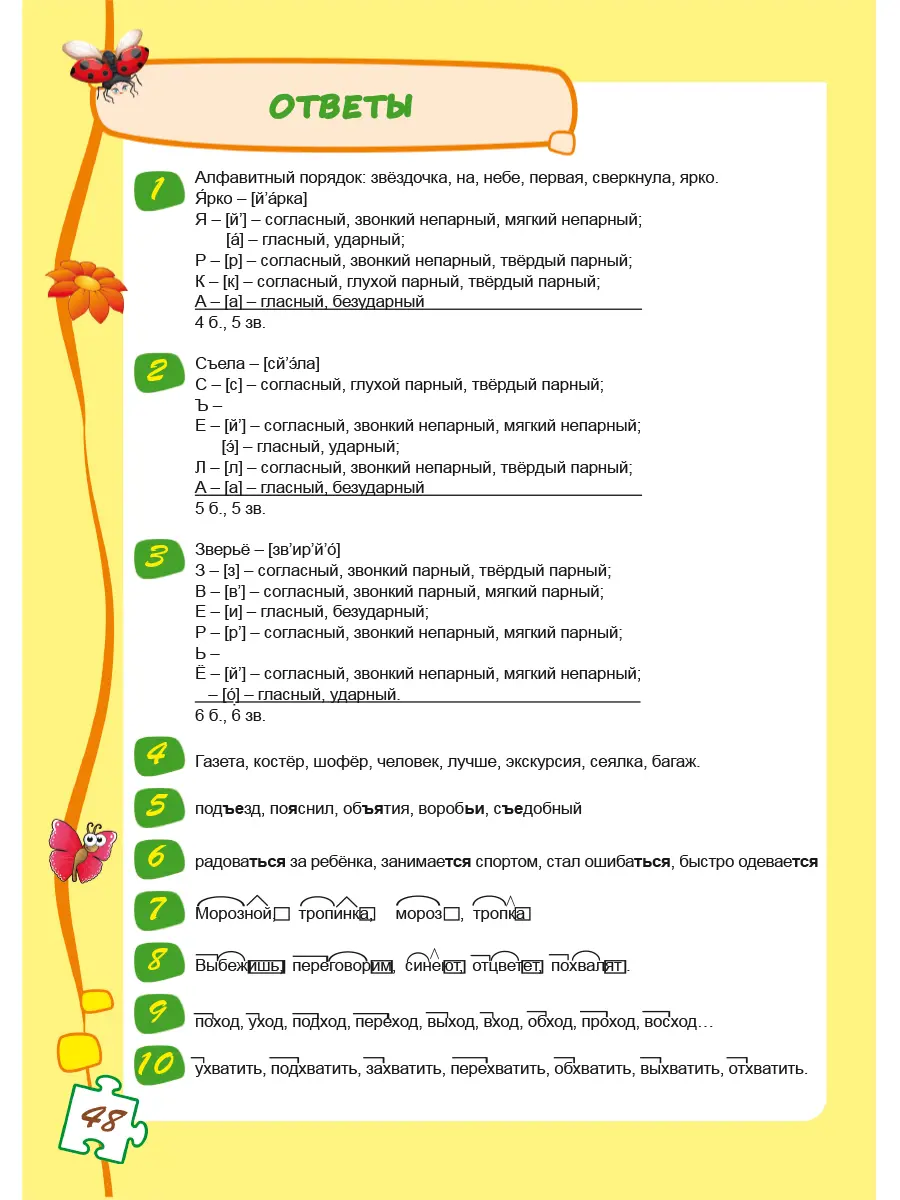 ОТВЕТЫ

1
Алфавитный порядок: звёздочка, на, небе, первая, сверкнула, ярко.
Я́рко – [й’а́рка]
Я – [й’] – согласный, звонкий непарный, мягкий непарный;
[а́] – гласный, ударный;
Р – [р] – согласный, звонкий непарный, твёрдый парный;
К – [к] – согласный, глухой парный, твёрдый парный;
А – [а] – гласный, безударный
4 б., 5 зв.

2
Съела – [сй’э́ла]
С – [с] – согласный, глухой парный, твёрдый парный;
Ъ –
Е – [й’] – согласный, звонкий непарный, мягкий непарный;
[э́] – гласный, ударный;
Л – [л] – согласный, звонкий непарный, твёрдый парный;
А – [а] – гласный, безударный
5 б., 5 зв.

3
Зверьё – [зв’ир’й’о́]
З – [з] – согласный, звонкий парный, твёрдый парный;
В – [в’] – согласный, звонкий парный, мягкий парный;
Е – [и] – гласный, безударный;
Р – [р’] – согласный, звонкий непарный, мягкий парный;
Ь –
Ё – [й’] – согласный, звонкий непарный, мягкий непарный;
– [о́] – гласный, ударный.
6 б., 6 зв.

4
Газета, костёр, шофёр, человек, лучше, экскурсия, сеялка, багаж.

5
подъезд, пояснил, объятия, воробьи, съедобный

6
радоваться за ребёнка, занимается спортом, стал ошибаться, быстро одевается

7
Морозной, тропинка, мороз, тропка

8
Выбежишь, переговорим, синеют, отцветет, похвалят.

9
поход, уход, подход, переход, выход, вход, обход, проход, восход…

10
ухватить, подхватить, захватить, перехватить, обхватить, выхватить, отхватить.

48